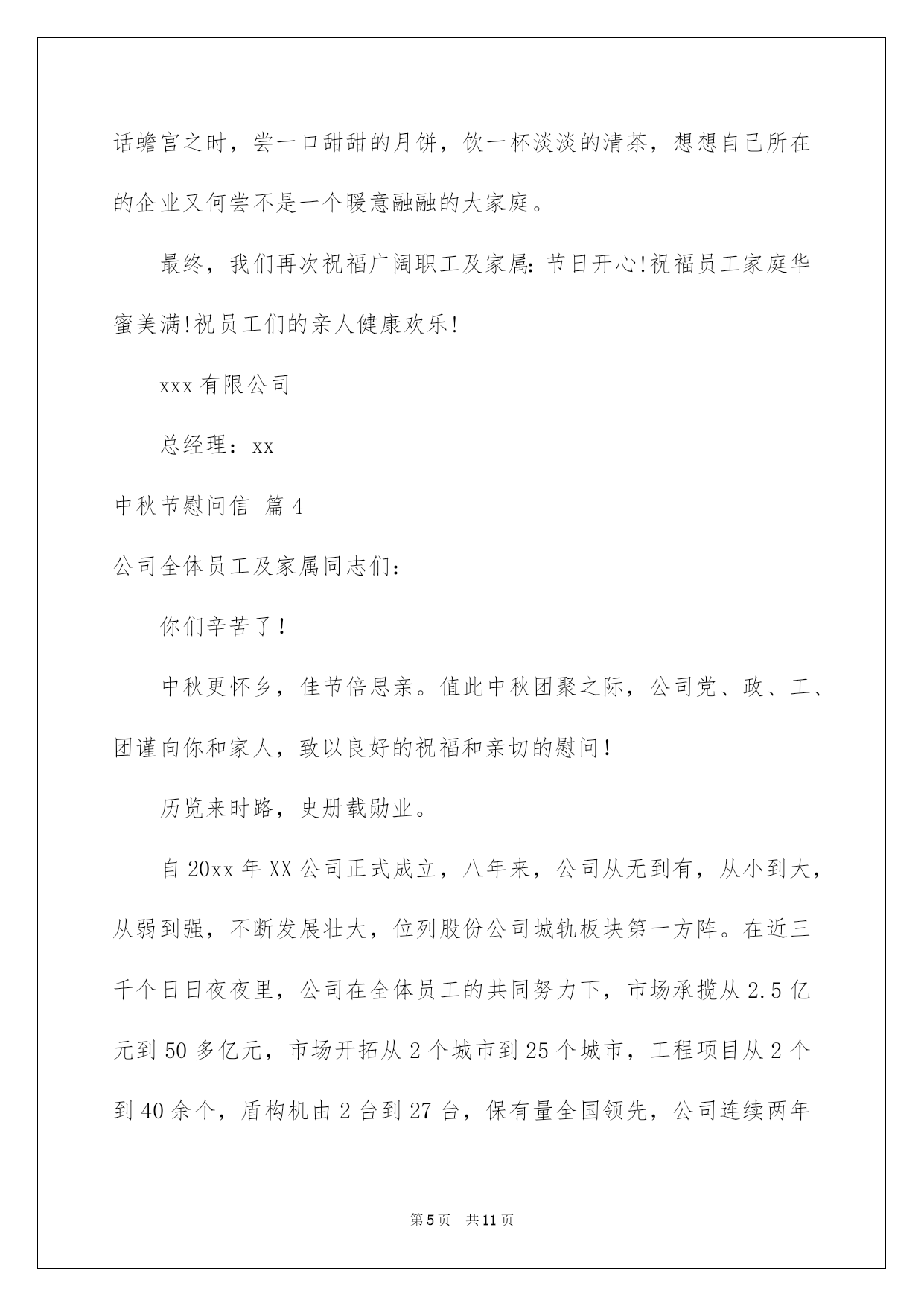 话蟾宫之时，尝一口甜甜的月饼，饮一杯淡淡的清茶，想想自己所在的企业又何尝不是一个暖意融融的大家庭。

最终，我们再次祝福广阔职工及家属：节日开心!祝福员工家庭华蜜美满!祝员工们的亲人健康欢乐!

xxx 有限公司

总经理：xx

中秋节慰问信 篇 4

公司全体员工及家属同志们：

你们辛苦了！

中秋更怀乡，佳节倍思亲。值此中秋团聚之际，公司党、政、工、团谨向你和家人，致以良好的祝福和亲切的慰问！

历览来时路，史册载勋业。

自 20xx 年 XX 公司正式成立，八年来，公司从无到有，从小到大，从弱到强，不断发展壮大，位列股份公司城轨板块第一方阵。在近三千个日日夜夜里，公司在全体员工的共同努力下，市场承揽从 2.5 亿元到 50 多亿元，市场开拓从 2 个城市到 25 个城市，工程项目从 2 个到 40 余个，盾构机由 2 台到 27 台，保有量全国领先，公司连续两年

第 5 页　共 11 页